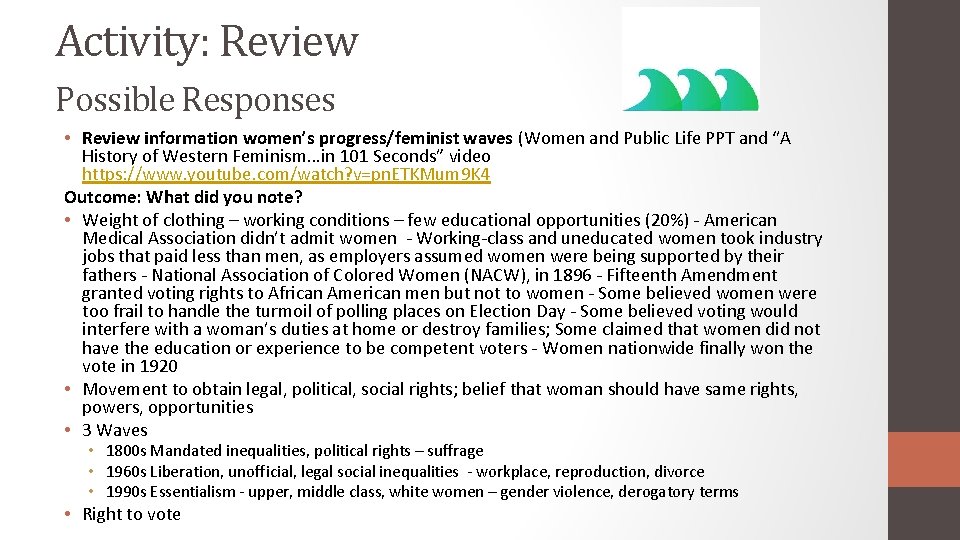 Activity: Review

Possible Responses

• Review information women's progress/feminist waves (Women and Public Life PPT and "A History of Western Feminism...in 101 Seconds" video https://www.youtube.com/watch?v=pnETKMum9K4

Outcome: What did you note?

• Weight of clothing – working conditions – few educational opportunities (20%) - American Medical Association didn't admit women - Working-class and uneducated women took industry jobs that paid less than men, as employers assumed women were being supported by their fathers - National Association of Colored Women (NACW), in 1896 - Fifteenth Amendment granted voting rights to African American men but not to women - Some believed women were too frail to handle the turmoil of polling places on Election Day - Some believed voting would interfere with a woman's duties at home or destroy families; Some claimed that women did not have the education or experience to be competent voters - Women nationwide finally won the vote in 1920

• Movement to obtain legal, political, social rights; belief that woman should have same rights, powers, opportunities

• 3 Waves
  • 1800s Mandated inequalities, political rights – suffrage
  • 1960s Liberation, unofficial, legal social inequalities - workplace, reproduction, divorce
  • 1990s Essentialism - upper, middle class, white women – gender violence, derogatory terms

• Right to vote